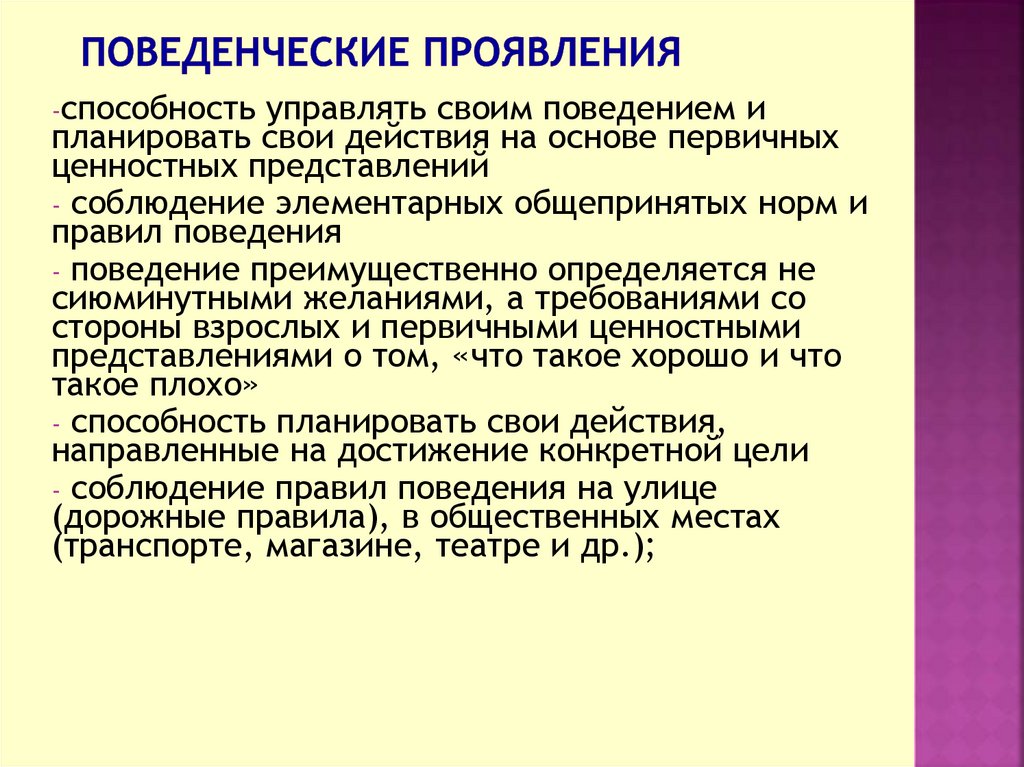 ПОВЕДЕНЧЕСКИЕ ПРОЯВЛЕНИЯ

-способность управлять своим поведением и планировать свои действия на основе первичных ценностных представлений

- соблюдение элементарных общепринятых норм и правил поведения

- поведение преимущественно определяется не сиюминутными желаниями, а требованиями со стороны взрослых и первичными ценностными представлениями о том, «что такое хорошо и что такое плохо»

- способность планировать свои действия, направленные на достижение конкретной цели

- соблюдение правил поведения на улице (дорожные правила), в общественных местах (транспорте, магазине, театре и др.);